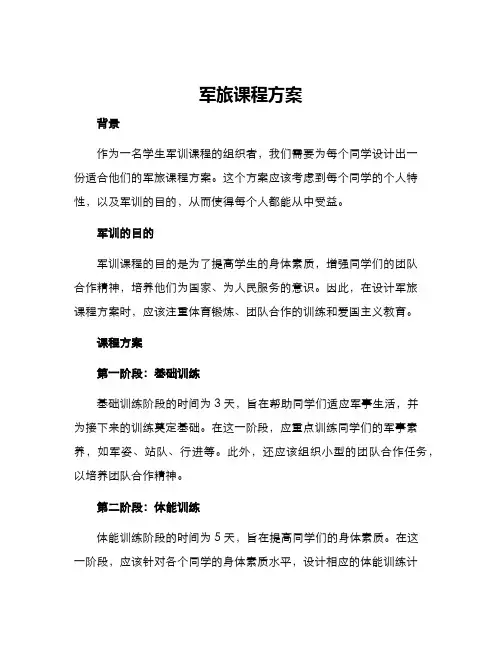 军旅课程方案

背景

作为一名学生军训课程的组织者，我们需要为每个同学设计出一份适合他们的军旅课程方案。这个方案应该考虑到每个同学的个人特性，以及军训的目的，从而使得每个人都能从中受益。

军训的目的

军训课程的目的是为了提高学生的身体素质，增强同学们的团队合作精神，培养他们为国家、为人民服务的意识。因此，在设计军旅课程方案时，应该注重体育锻炼、团队合作的训练和爱国主义教育。

课程方案

第一阶段：基础训练

基础训练阶段的时间为 3 天，旨在帮助同学们适应军事生活，并为接下来的训练奠定基础。在这一阶段，应重点训练同学们的军事素养，如军姿、站队、行进等。此外，还应该组织小型的团队合作任务，以培养团队合作精神。

第二阶段：体能训练

体能训练阶段的时间为 5 天，旨在提高同学们的身体素质。在这一阶段，应该针对各个同学的身体素质水平，设计相应的体能训练计